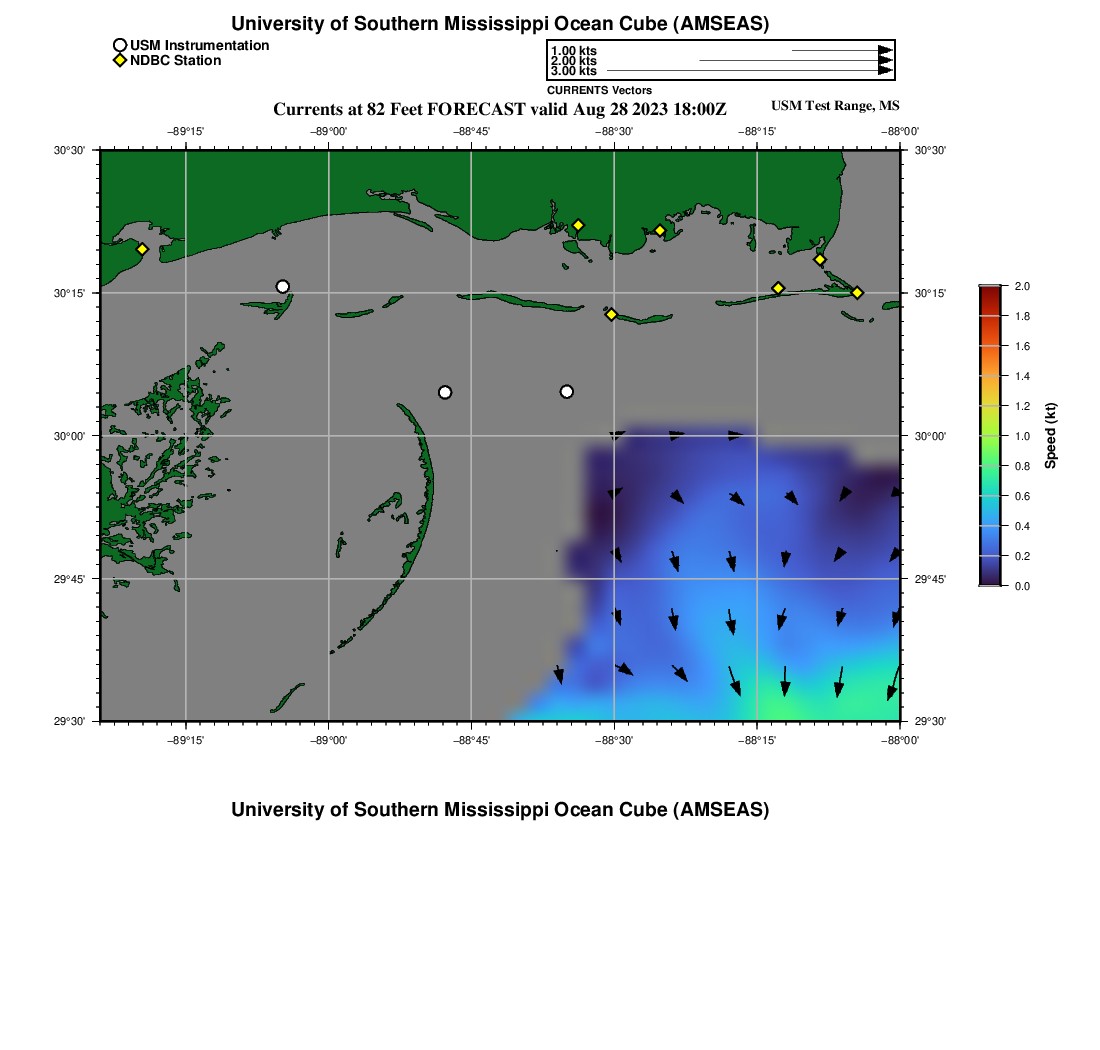 University of Southern Mississippi Ocean Cube (AMSEAS)

USM Instrumentation
NDBC Station

1.00 kts
2.00 kts
3.00 kts
CURRENTS Vectors

Currents at 82 Feet FORECAST valid Aug 28 2023 18:00Z

USM Test Range, MS

−89°15' −89°00' −88°45' −88°30' −88°15' −88°00'

30°30'
30°15'
30°00'
29°45'
29°30'

30°30'
30°15'
30°00'
29°45'
29°30'

−89°15' −89°00' −88°45' −88°30' −88°15' −88°00'

2.0
1.8
1.6
1.4
1.2
1.0
0.8
0.6
0.4
0.2
0.0

Speed (kt)

University of Southern Mississippi Ocean Cube (AMSEAS)